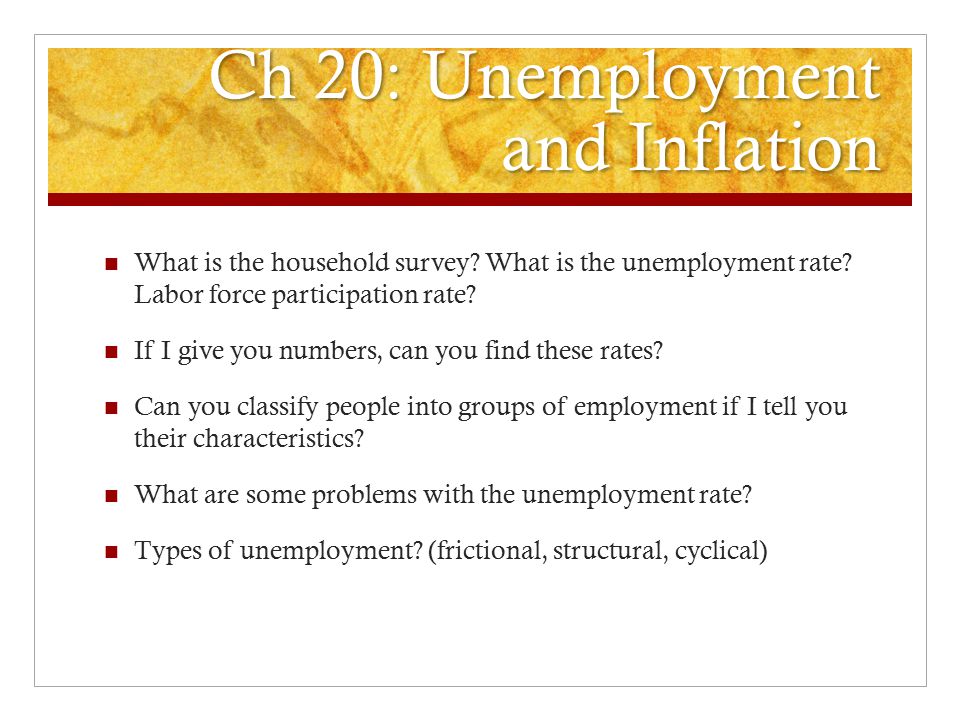 Ch 20: Unemployment and Inflation

What is the household survey? What is the unemployment rate? Labor force participation rate?

If I give you numbers, can you find these rates?

Can you classify people into groups of employment if I tell you their characteristics?

What are some problems with the unemployment rate?

Types of unemployment? (frictional, structural, cyclical)